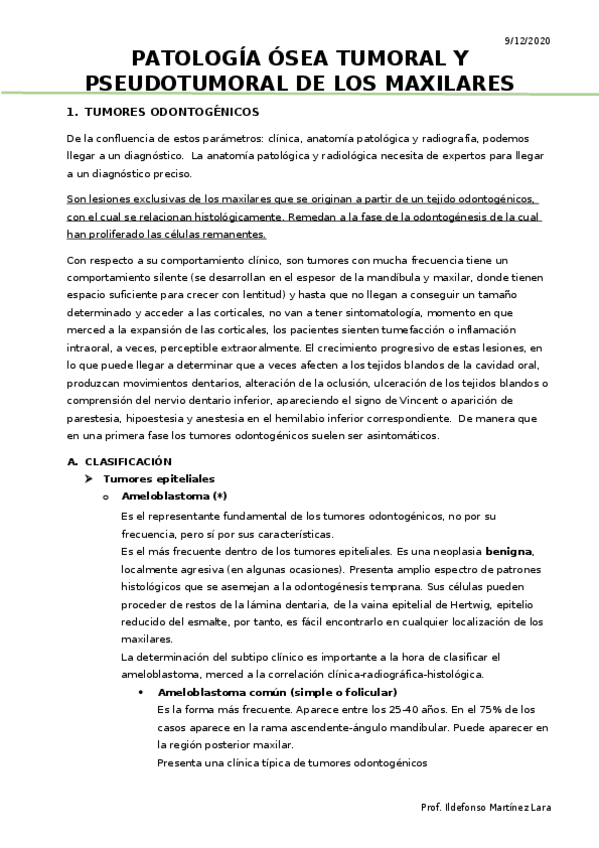 9/12/2020

PATOLOGÍA ÓSEA TUMORAL Y PSEUDOTUMORAL DE LOS MAXILARES

1. TUMORES ODONTOGÉNICOS

De la confluencia de estos parámetros: clínica, anatomía patológica y radiografía, podemos llegar a un diagnóstico. La anatomía patológica y radiológica necesita de expertos para llegar a un diagnóstico preciso.

Son lesiones exclusivas de los maxilares que se originan a partir de un tejido odontogénicos, con el cual se relacionan histológicamente. Remedan a la fase de la odontogénesis de la cual han proliferado las células remanentes.

Con respecto a su comportamiento clínico, son tumores con mucha frecuencia tiene un comportamiento silente (se desarrollan en el espesor de la mandíbula y maxilar, donde tienen espacio suficiente para crecer con lentitud) y hasta que no llegan a conseguir un tamaño determinado y acceder a las corticales, no van a tener sintomatología, momento en que merced a la expansión de las corticales, los pacientes sienten tumefacción o inflamación intraoral, a veces, perceptible extraoralmente. El crecimiento progresivo de estas lesiones, en lo que puede llegar a determinar que a veces afecten a los tejidos blandos de la cavidad oral, produzcan movimientos dentarios, alteración de la oclusión, ulceración de los tejidos blandos o comprensión del nervio dentario inferior, apareciendo el signo de Vincent o aparición de parestesia, hipoestesia y anestesia en el hemilabio inferior correspondiente. De manera que en una primera fase los tumores odontogénicos suelen ser asintomáticos.

A. CLASIFICACIÓN
➤ Tumores epiteliales
o Ameloblastoma (*)
Es el representante fundamental de los tumores odontogénicos, no por su frecuencia, pero sí por sus características.
Es el más frecuente dentro de los tumores epiteliales. Es una neoplasia benigna, localmente agresiva (en algunas ocasiones). Presenta amplio espectro de patrones histológicos que se asemejan a la odontogénesis temprana. Sus células pueden proceder de restos de la lámina dentaria, de la vaina epitelial de Hertwig, epitelio reducido del esmalte, por tanto, es fácil encontrarlo en cualquier localización de los maxilares.
La determinación del subtipo clínico es importante a la hora de clasificar el ameloblastoma, merced a la correlación clínica-radiográfica-histológica.
• Ameloblastoma común (simple o folicular)
Es la forma más frecuente. Aparece entre los 25-40 años. En el 75% de los casos aparece en la rama ascendente-ángulo mandibular. Puede aparecer en la región posterior maxilar.
Presenta una clínica típica de tumores odontogénicos

Prof. Ildefonso Martínez Lara